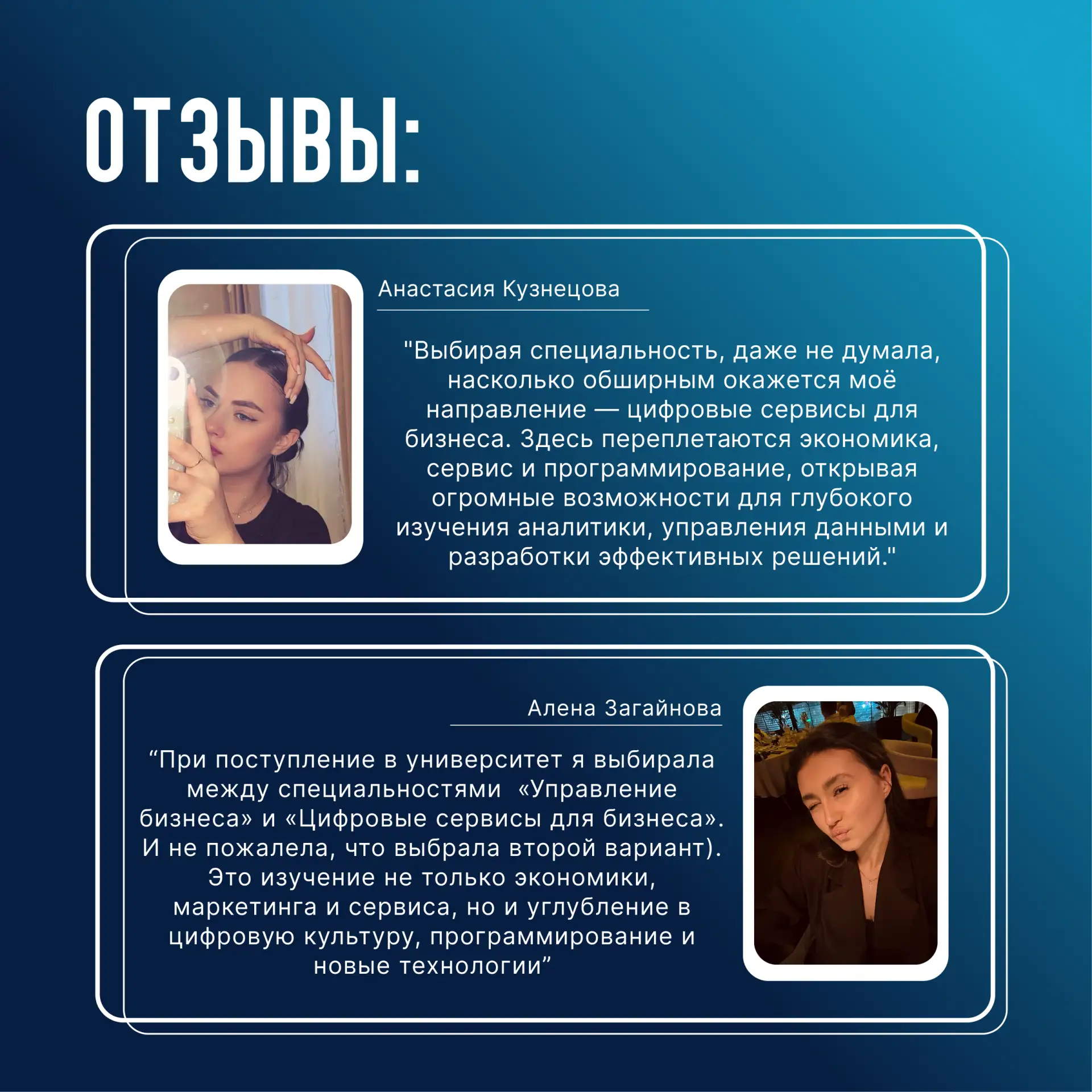 ОТЗЫВЫ:

Анастасия Кузнецова

"Выбирая специальность, даже не думала, насколько обширным окажется моё направление — цифровые сервисы для бизнеса. Здесь переплетаются экономика, сервис и программирование, открывая огромные возможности для глубокого изучения аналитики, управления данными и разработки эффективных решений."

Алена Загайнова

“При поступление в университет я выбирала между специальностями «Управление бизнеса» и «Цифровые сервисы для бизнеса». И не пожалела, что выбрала второй вариант). Это изучение не только экономики, маркетинга и сервиса, но и углубление в цифровую культуру, программирование и новые технологии”